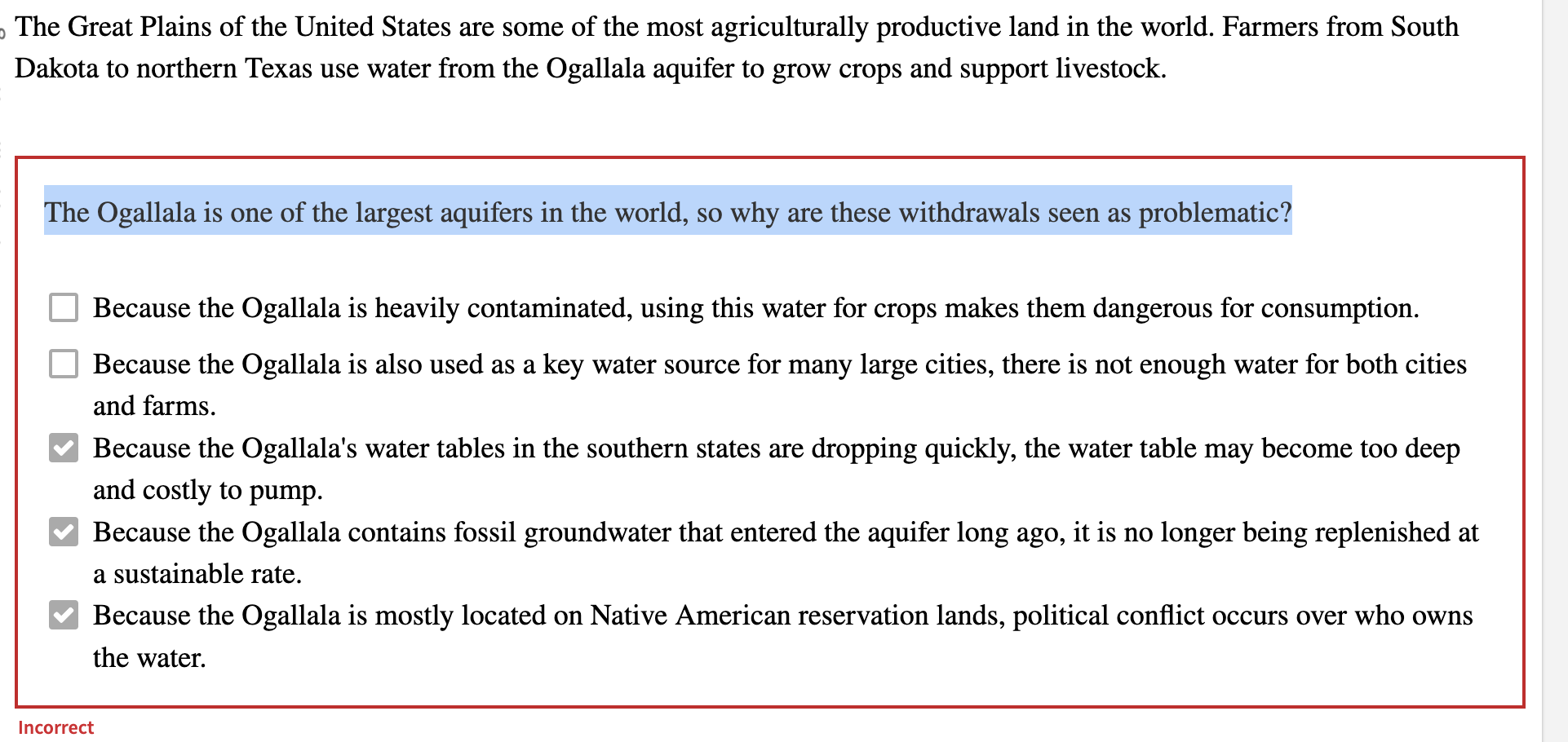 The Great Plains of the United States are some of the most agriculturally productive land in the world. Farmers from South Dakota to northern Texas use water from the Ogallala aquifer to grow crops and support livestock.

The Ogallala is one of the largest aquifers in the world, so why are these withdrawals seen as problematic?

Because the Ogallala is heavily contaminated, using this water for crops makes them dangerous for consumption.

Because the Ogallala is also used as a key water source for many large cities, there is not enough water for both cities and farms.

Because the Ogallala's water tables in the southern states are dropping quickly, the water table may become too deep and costly to pump.

Because the Ogallala contains fossil groundwater that entered the aquifer long ago, it is no longer being replenished at a sustainable rate.

Because the Ogallala is mostly located on Native American reservation lands, political conflict occurs over who owns the water.

Incorrect